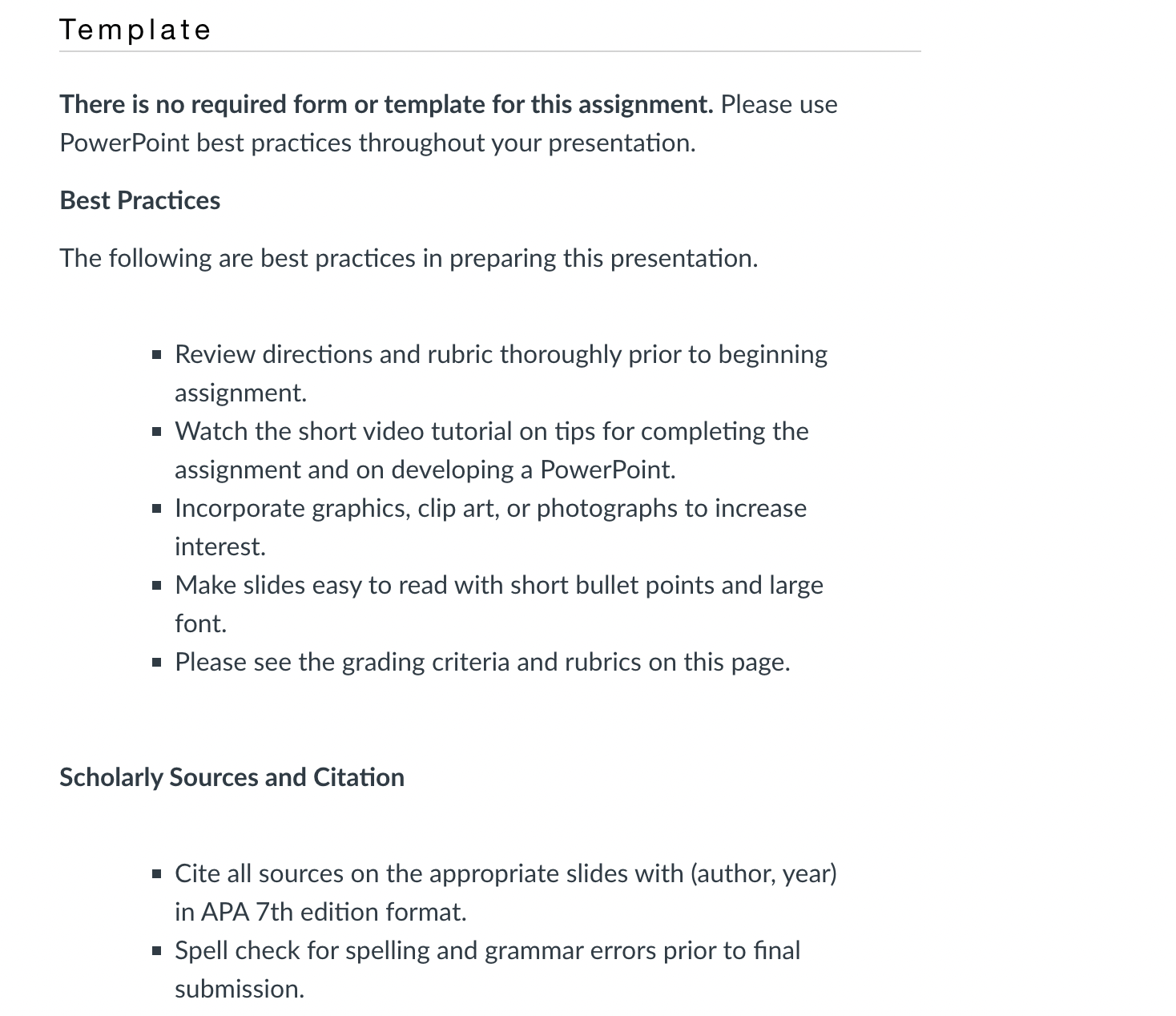 Template

There is no required form or template for this assignment. Please use PowerPoint best practices throughout your presentation.

Best Practices

The following are best practices in preparing this presentation.

- Review directions and rubric thoroughly prior to beginning assignment.
- Watch the short video tutorial on tips for completing the assignment and on developing a PowerPoint.
- Incorporate graphics, clip art, or photographs to increase interest.
- Make slides easy to read with short bullet points and large font.
- Please see the grading criteria and rubrics on this page.

Scholarly Sources and Citation

- Cite all sources on the appropriate slides with (author, year) in APA 7th edition format.
- Spell check for spelling and grammar errors prior to final submission.